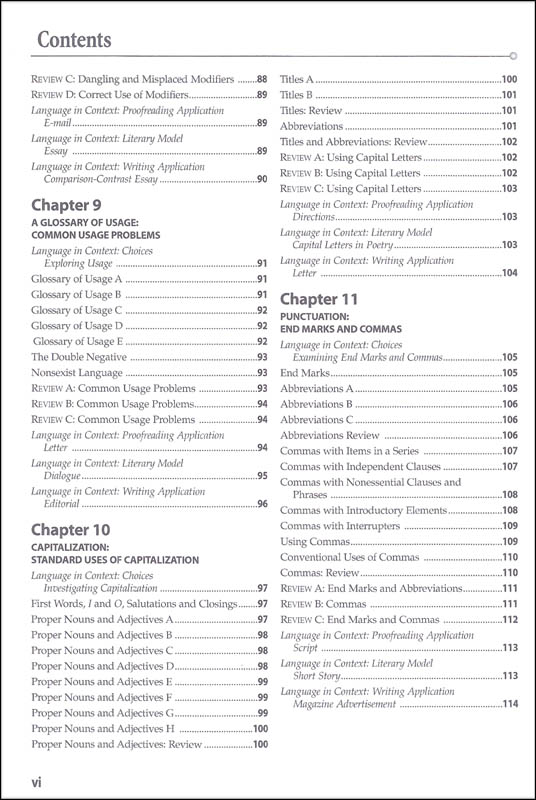 Contents

REVIEW C: Dangling and Misplaced Modifiers 88
REVIEW D: Correct Use of Modifiers 89
Language in Context: Proofreading Application
E-mail 89
Language in Context: Literary Model
Essay 89
Language in Context: Writing Application
Comparison-Contrast Essay 90

Chapter 9
A GLOSSARY OF USAGE:
COMMON USAGE PROBLEMS
Language in Context: Choices
Exploring Usage 91
Glossary of Usage A 91
Glossary of Usage B 91
Glossary of Usage C 92
Glossary of Usage D 92
Glossary of Usage E 92
The Double Negative 93
Nonsexist Language 93
REVIEW A: Common Usage Problems 93
REVIEW B: Common Usage Problems 94
REVIEW C: Common Usage Problems 94
Language in Context: Proofreading Application
Letter 94
Language in Context: Literary Model
Dialogue 95
Language in Context: Writing Application
Editorial 96

Chapter 10
CAPITALIZATION:
STANDARD USES OF CAPITALIZATION
Language in Context: Choices
Investigating Capitalization 97
First Words, I and O, Salutations and Closings 97
Proper Nouns and Adjectives A 97
Proper Nouns and Adjectives B 98
Proper Nouns and Adjectives C 98
Proper Nouns and Adjectives D 98
Proper Nouns and Adjectives E 99
Proper Nouns and Adjectives F 99
Proper Nouns and Adjectives G 99
Proper Nouns and Adjectives H 100
Proper Nouns and Adjectives: Review 100

Titles A 100
Titles B 101
Titles: Review 101
Abbreviations 101
Titles and Abbreviations: Review 102
REVIEW A: Using Capital Letters 102
REVIEW B: Using Capital Letters 102
REVIEW C: Using Capital Letters 103
Language in Context: Proofreading Application
Directions 103
Language in Context: Literary Model
Capital Letters in Poetry 103
Language in Context: Writing Application
Letter 104

Chapter 11
PUNCTUATION:
END MARKS AND COMMAS
Language in Context: Choices
Examining End Marks and Commas 105
End Marks 105
Abbreviations A 105
Abbreviations B 106
Abbreviations C 106
Abbreviations Review 106
Commas with Items in a Series 107
Commas with Independent Clauses 107
Commas with Nonessential Clauses and Phrases 108
Commas with Introductory Elements 108
Commas with Interrupters 109
Using Commas 109
Conventional Uses of Commas 110
Commas: Review 110
REVIEW A: End Marks and Abbreviations 111
REVIEW B: Commas 111
REVIEW C: End Marks and Commas 112
Language in Context: Proofreading Application
Script 113
Language in Context: Literary Model
Short Story 113
Language in Context: Writing Application
Magazine Advertisement 114

vi